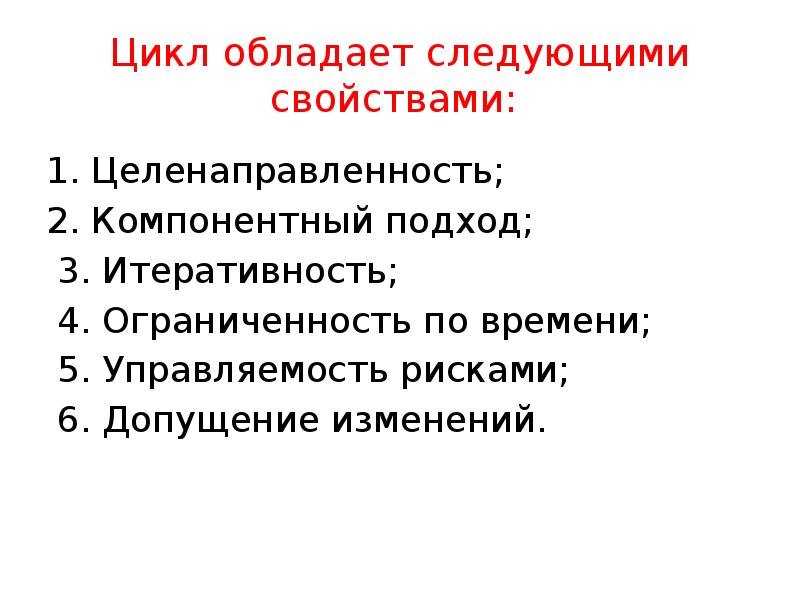 Цикл обладает следующими свойствами:

1. Целенаправленность;
2. Компонентный подход;
3. Итеративность;
4. Ограниченность по времени;
5. Управляемость рисками;
6. Допущение изменений.